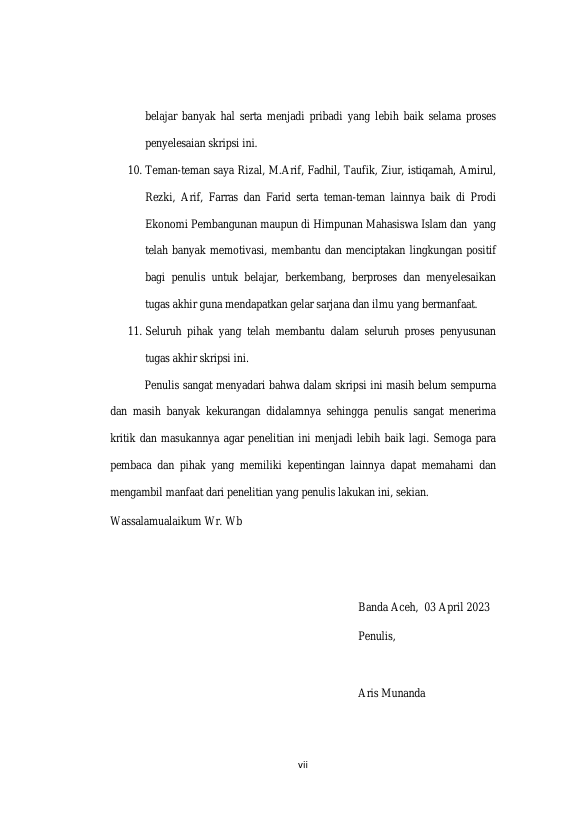 belajar banyak hal serta menjadi pribadi yang lebih baik selama proses penyelesaian skripsi ini.

10. Teman-teman saya Rizal, M.Arif, Fadhil, Taufik, Ziur, istiqamah, Amirul, Rezki, Arif, Farras dan Farid serta teman-teman lainnya baik di Prodi Ekonomi Pembangunan maupun di Himpunan Mahasiswa Islam dan yang telah banyak memotivasi, membantu dan menciptakan lingkungan positif bagi penulis untuk belajar, berkembang, berproses dan menyelesaikan tugas akhir guna mendapatkan gelar sarjana dan ilmu yang bermanfaat.

11. Seluruh pihak yang telah membantu dalam seluruh proses penyusunan tugas akhir skripsi ini.

Penulis sangat menyadari bahwa dalam skripsi ini masih belum sempurna dan masih banyak kekurangan didalamnya sehingga penulis sangat menerima kritik dan masukannya agar penelitian ini menjadi lebih baik lagi. Semoga para pembaca dan pihak yang memiliki kepentingan lainnya dapat memahami dan mengambil manfaat dari penelitian yang penulis lakukan ini, sekian.

Wassalamualaikum Wr. Wb

Banda Aceh, 03 April 2023

Penulis,

Aris Munanda

vii